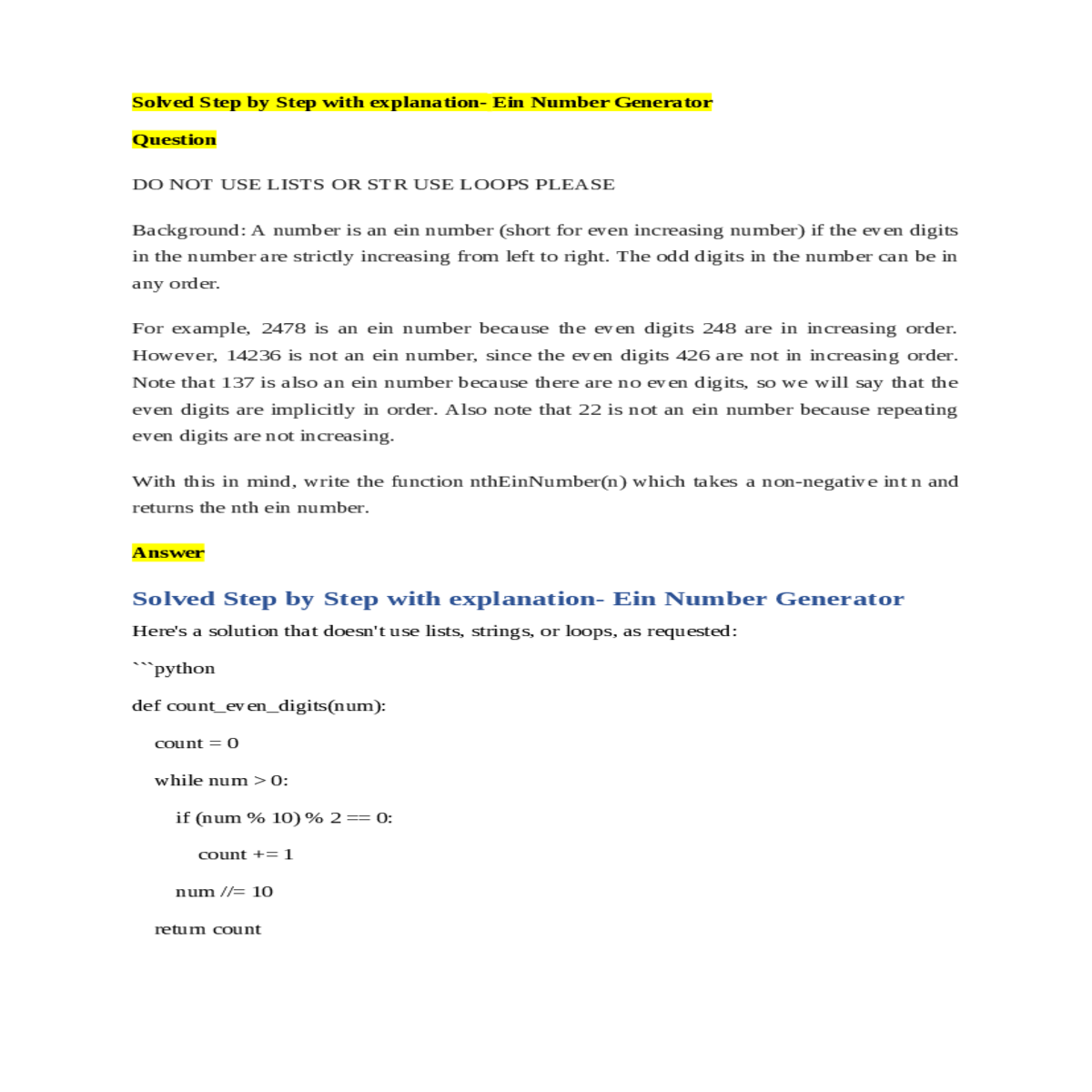 Solved Step by Step with explanation- Ein Number Generator

Question

DO NOT USE LISTS OR STR USE LOOPS PLEASE

Background: A number is an ein number (short for even increasing number) if the even digits in the number are strictly increasing from left to right. The odd digits in the number can be in any order.

For example, 2478 is an ein number because the even digits 248 are in increasing order. However, 14236 is not an ein number, since the even digits 426 are not in increasing order. Note that 137 is also an ein number because there are no even digits, so we will say that the even digits are implicitly in order. Also note that 22 is not an ein number because repeating even digits are not increasing.

With this in mind, write the function nthEinNumber(n) which takes a non-negative int n and returns the nth ein number.

Answer

Solved Step by Step with explanation- Ein Number Generator

Here's a solution that doesn't use lists, strings, or loops, as requested:

```python

def count_even_digits(num):

count = 0

while num > 0:

if (num % 10) % 2 == 0:

count += 1

num //= 10

return count